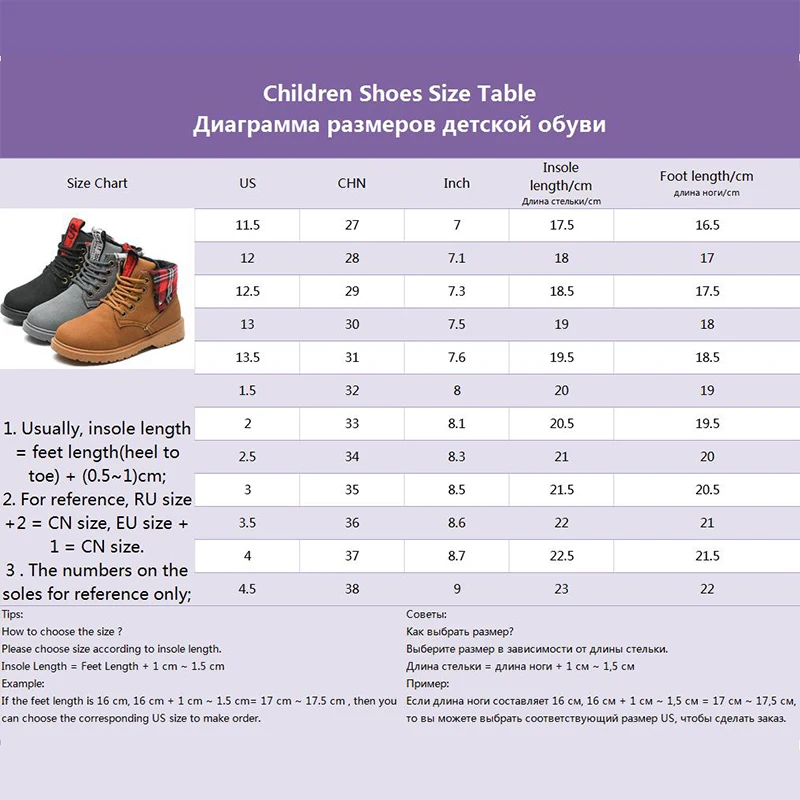 Children Shoes Size Table
Диаграмма размеров детской обуви

| Size Chart | US | CHN | Inch | Insole length/cm Длина стельки/cm | Foot length/cm длина ноги/cm |
|---|---|---|---|---|---|
| | 11.5 | 27 | 7 | 17.5 | 16.5 |
| | 12 | 28 | 7.1 | 18 | 17 |
| | 12.5 | 29 | 7.3 | 18.5 | 17.5 |
| | 13 | 30 | 7.5 | 19 | 18 |
| | 13.5 | 31 | 7.6 | 19.5 | 18.5 |
| | 1.5 | 32 | 8 | 20 | 19 |
| | 2 | 33 | 8.1 | 20.5 | 19.5 |
| | 2.5 | 34 | 8.3 | 21 | 20 |
| | 3 | 35 | 8.5 | 21.5 | 20.5 |
| | 3.5 | 36 | 8.6 | 22 | 21 |
| | 4 | 37 | 8.7 | 22.5 | 21.5 |
| | 4.5 | 38 | 9 | 23 | 22 |

1. Usually, insole length = feet length(heel to toe) + (0.5~1)cm;
2. For reference, RU size +2 = CN size, EU size + 1 = CN size.
3 . The numbers on the soles for reference only;

Tips:
How to choose the size ?
Please choose size according to insole length.
Insole Length = Feet Length + 1 cm ~ 1.5 cm
Example:
If the feet length is 16 cm, 16 cm + 1 cm ~ 1.5 cm= 17 cm ~ 17.5 cm , then you can choose the corresponding US size to make order.

Советы:
Как выбрать размер?
Выберите размер в зависимости от длины стельки.
Длина стельки = длина ноги + 1 см ~ 1,5 см
Пример:
Если длина ноги составляет 16 см, 16 см + 1 см ~ 1,5 см = 17 см ~ 17,5 см, то вы можете выбрать соответствующий размер US, чтобы сделать заказ.